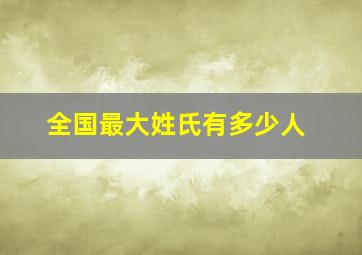 全国最大姓氏有多少人